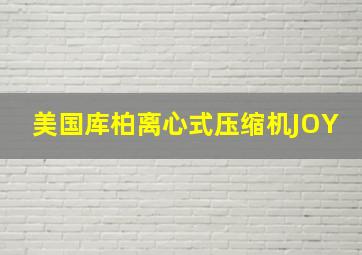 美国库柏离心式压缩机JOY